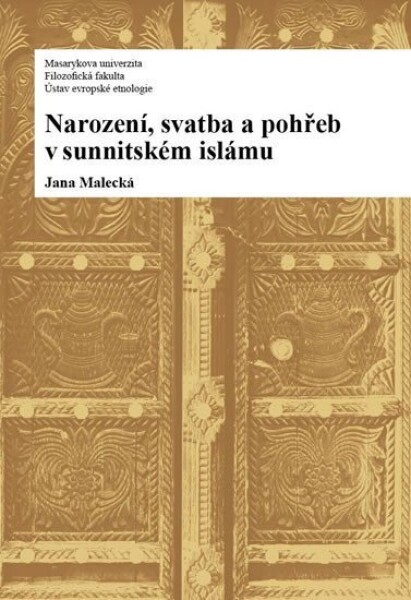 Masarykova univerzita
Filozofická fakulta
Ústav evropské etnologie

Narození, svatba a pohřeb v sunnitském islámu

Jana Malecká